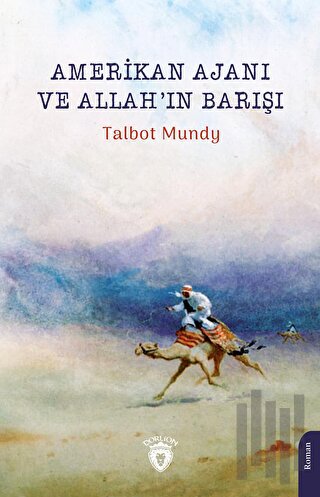 AMERİKAN AJANI VE ALLAH'IN BARIŞI

Talbot Mundy

DORLION

Roman